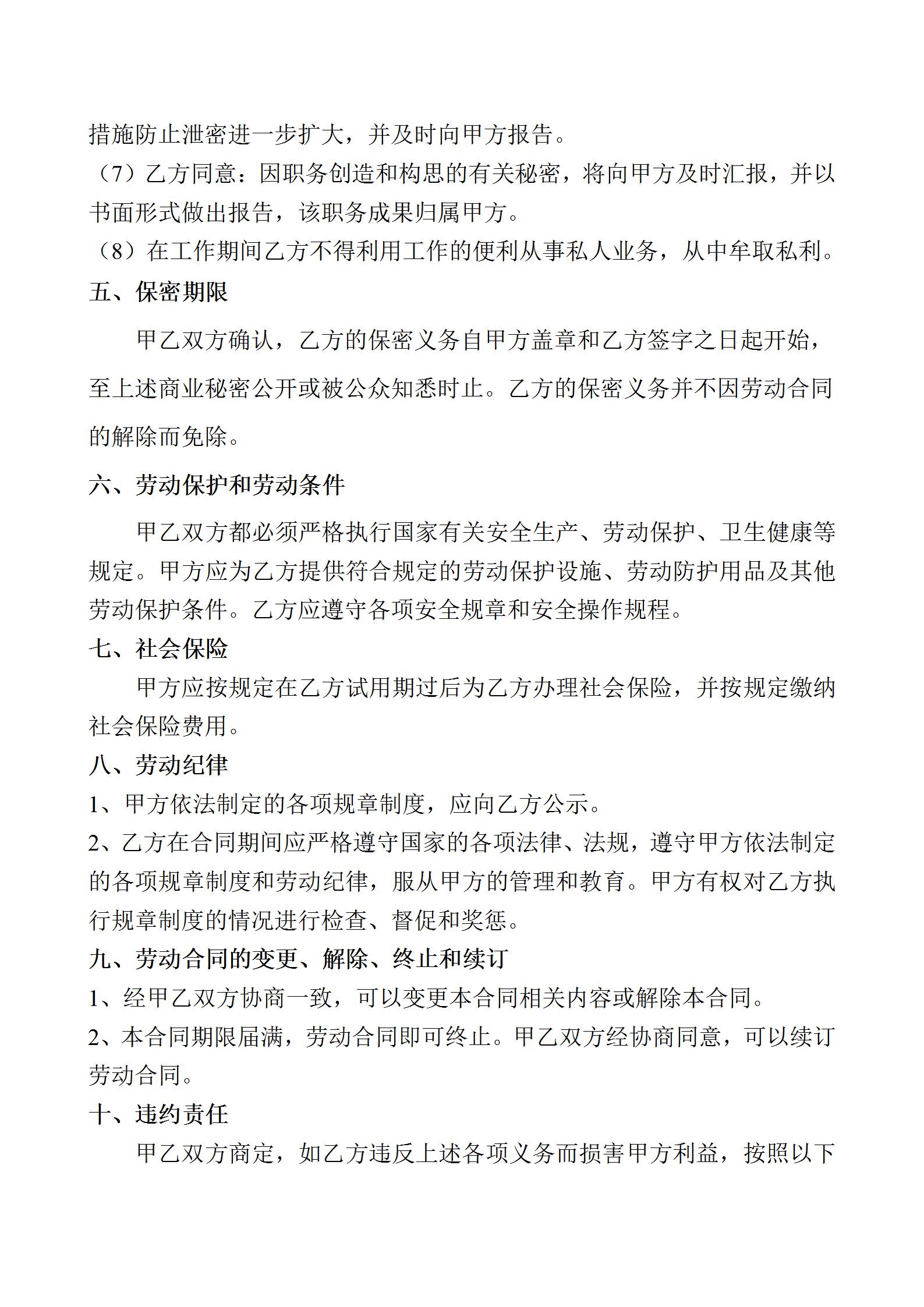 措施防止泄密进一步扩大，并及时向甲方报告。

（7）乙方同意：因职务创造和构思的有关秘密，将向甲方及时汇报，并以书面形式做出报告，该职务成果归属甲方。

（8）在工作期间乙方不得利用工作的便利从事私人业务，从中牟取私利。

五、保密期限

甲乙双方确认，乙方的保密义务自甲方盖章和乙方签字之日起开始，至上述商业秘密公开或被公众知悉时止。乙方的保密义务并不因劳动合同的解除而免除。

六、劳动保护和劳动条件

甲乙双方都必须严格执行国家有关安全生产、劳动保护、卫生健康等规定。甲方应为乙方提供符合规定的劳动保护设施、劳动防护用品及其他劳动保护条件。乙方应遵守各项安全规章和安全操作规程。

七、社会保险

甲方应按规定在乙方试用期过后为乙方办理社会保险，并按规定缴纳社会保险费用。

八、劳动纪律

1、甲方依法制定的各项规章制度，应向乙方公示。

2、乙方在合同期间应严格遵守国家的各项法律、法规，遵守甲方依法制定的各项规章制度和劳动纪律，服从甲方的管理和教育。甲方有权对乙方执行规章制度的情况进行检查、督促和奖惩。

九、劳动合同的变更、解除、终止和续订

1、经甲乙双方协商一致，可以变更本合同相关内容或解除本合同。

2、本合同期限届满，劳动合同即可终止。甲乙双方经协商同意，可以续订劳动合同。

十、违约责任

甲乙双方商定，如乙方违反上述各项义务而损害甲方利益，按照以下